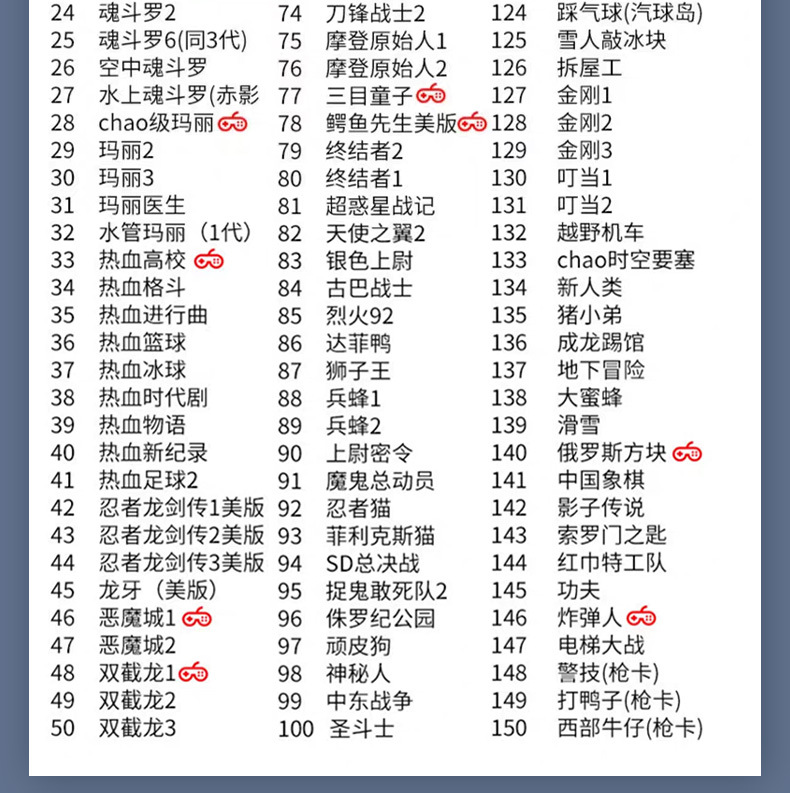 24 魂斗罗2
25 魂斗罗6(同3代)
26 空中魂斗罗
27 水上魂斗罗(赤影
28 chao级玛丽
29 玛丽2
30 玛丽3
31 玛丽医生
32 水管玛丽（1代）
33 热血高校
34 热血格斗
35 热血进行曲
36 热血篮球
37 热血冰球
38 热血时代剧
39 热血物语
40 热血新纪录
41 热血足球2
42 忍者龙剑传1美版
43 忍者龙剑传2美版
44 忍者龙剑传3美版
45 龙牙（美版）
46 恶魔城1
47 恶魔城2
48 双截龙1
49 双截龙2
50 双截龙3

74 刀锋战士2
75 摩登原始人1
76 摩登原始人2
77 三目童子
78 鳄鱼先生美版
79 终结者2
80 终结者1
81 超惑星战记
82 天使之翼2
83 银色上尉
84 古巴战士
85 烈火92
86 达菲鸭
87 狮子王
88 兵蜂1
89 兵蜂2
90 上尉密令
91 魔鬼总动员
92 忍者猫
93 菲利克斯猫
94 SD总决战
95 捉鬼敢死队2
96 侏罗纪公园
97 顽皮狗
98 神秘人
99 中东战争
100 圣斗士

124 踩气球(汽球岛)
125 雪人敲冰块
126 拆屋工
127 金刚1
128 金刚2
129 金刚3
130 叮当1
131 叮当2
132 越野机车
133 chao时空要塞
134 新人类
135 猪小弟
136 成龙踢馆
137 地下冒险
138 大蜜蜂
139 滑雪
140 俄罗斯方块
141 中国象棋
142 影子传说
143 索罗门之匙
144 红巾特工队
145 功夫
146 炸弹人
147 电梯大战
148 警技(枪卡)
149 打鸭子(枪卡)
150 西部牛仔(枪卡)